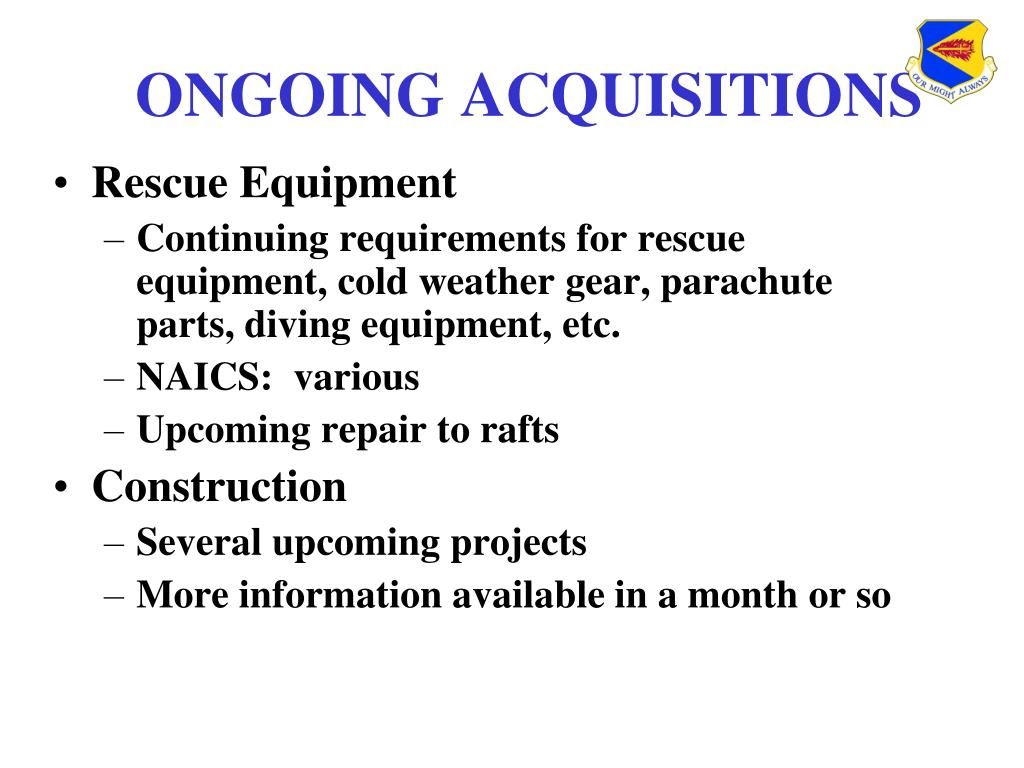 ONGOING ACQUISITIONS

OUR MIGHT ALWAYS

• Rescue Equipment
– Continuing requirements for rescue equipment, cold weather gear, parachute parts, diving equipment, etc.
– NAICS: various
– Upcoming repair to rafts
• Construction
– Several upcoming projects
– More information available in a month or so